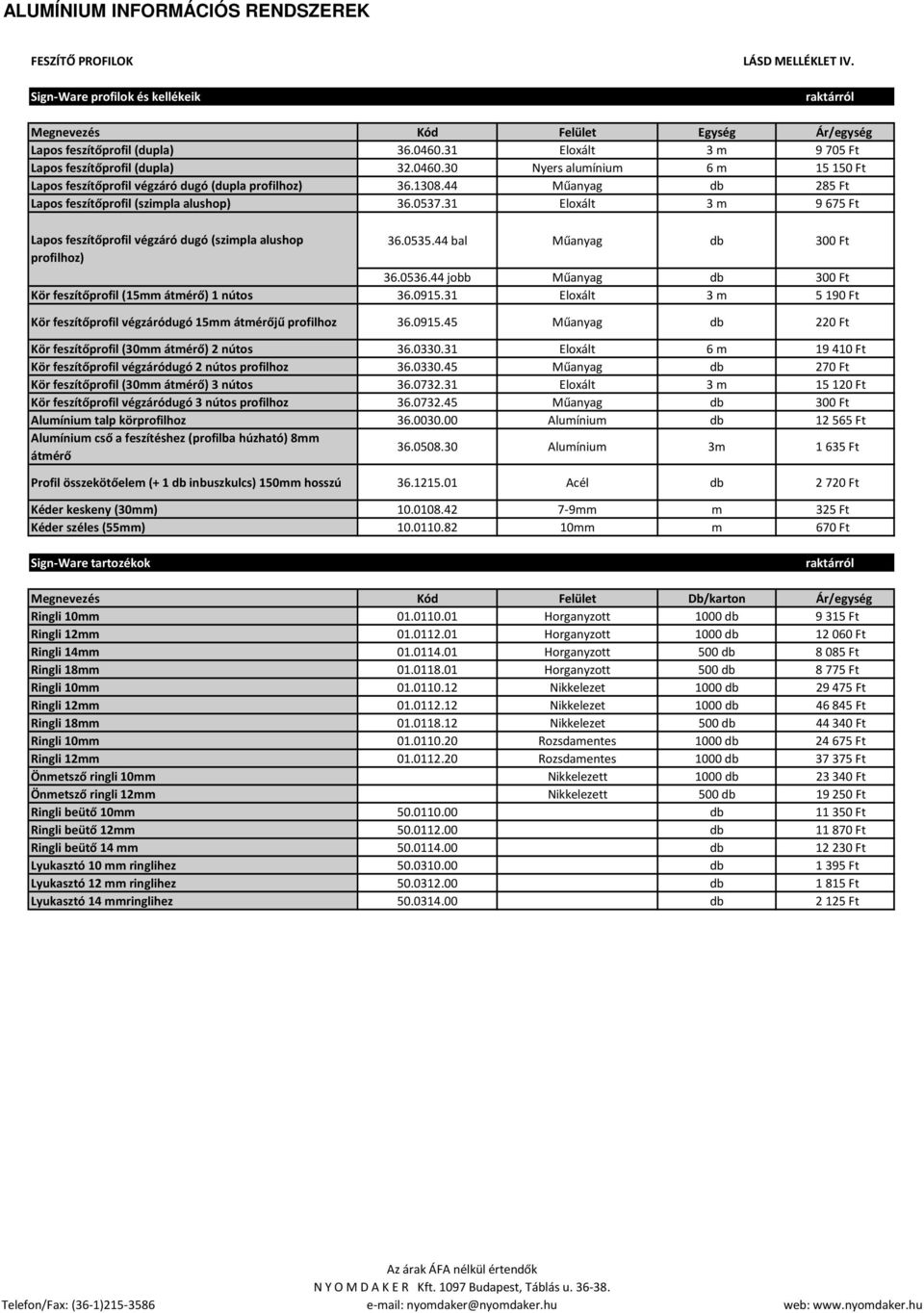 ALUMÍNIUM INFORMÁCIÓS RENDSZEREK

FESZÍTŐ PROFILOK

LÁSD MELLÉKLET IV.

Sign-Ware profilok és kellékeik

raktárról

| Megnevezés | Kód | Felület | Egység | Ár/egység |
|---|---|---|---|---|
| Lapos feszítőprofil (dupla) | 36.0460.31 | Eloxált | 3 m | 9 705 Ft |
| Lapos feszítőprofil (dupla) | 32.0460.30 | Nyers alumínium | 6 m | 15 150 Ft |
| Lapos feszítőprofil végzáró dugó (dupla profilhoz) | 36.1308.44 | Műanyag | db | 285 Ft |
| Lapos feszítőprofil (szimpla alushop) | 36.0537.31 | Eloxált | 3 m | 9 675 Ft |
| Lapos feszítőprofil végzáró dugó (szimpla alushop profilhoz) | 36.0535.44 bal | Műanyag | db | 300 Ft |
| | 36.0536.44 jobb | Műanyag | db | 300 Ft |
| Kör feszítőprofil (15mm átmérő) 1 nútos | 36.0915.31 | Eloxált | 3 m | 5 190 Ft |
| Kör feszítőprofil végzáródugó 15mm átmérőjű profilhoz | 36.0915.45 | Műanyag | db | 220 Ft |
| Kör feszítőprofil (30mm átmérő) 2 nútos | 36.0330.31 | Eloxált | 6 m | 19 410 Ft |
| Kör feszítőprofil végzáródugó 2 nútos profilhoz | 36.0330.45 | Műanyag | db | 270 Ft |
| Kör feszítőprofil (30mm átmérő) 3 nútos | 36.0732.31 | Eloxált | 3 m | 15 120 Ft |
| Kör feszítőprofil végzáródugó 3 nútos profilhoz | 36.0732.45 | Műanyag | db | 300 Ft |
| Alumínium talp körprofilhoz | 36.0030.00 | Alumínium | db | 12 565 Ft |
| Alumínium cső a feszítéshez (profilba húzható) 8mm átmérő | 36.0508.30 | Alumínium | 3m | 1 635 Ft |
| Profil összekötőelem (+ 1 db inbuszkulcs) 150mm hosszú | 36.1215.01 | Acél | db | 2 720 Ft |
| Kéder keskeny (30mm) | 10.0108.42 | 7-9mm | m | 325 Ft |
| Kéder széles (55mm) | 10.0110.82 | 10mm | m | 670 Ft |

Sign-Ware tartozékok

raktárról

| Megnevezés | Kód | Felület | Db/karton | Ár/egység |
|---|---|---|---|---|
| Ringli 10mm | 01.0110.01 | Horganyzott | 1000 db | 9 315 Ft |
| Ringli 12mm | 01.0112.01 | Horganyzott | 1000 db | 12 060 Ft |
| Ringli 14mm | 01.0114.01 | Horganyzott | 500 db | 8 085 Ft |
| Ringli 18mm | 01.0118.01 | Horganyzott | 500 db | 8 775 Ft |
| Ringli 10mm | 01.0110.12 | Nikkelezet | 1000 db | 29 475 Ft |
| Ringli 12mm | 01.0112.12 | Nikkelezet | 1000 db | 46 845 Ft |
| Ringli 18mm | 01.0118.12 | Nikkelezet | 500 db | 44 340 Ft |
| Ringli 10mm | 01.0110.20 | Rozsdamentes | 1000 db | 24 675 Ft |
| Ringli 12mm | 01.0112.20 | Rozsdamentes | 1000 db | 37 375 Ft |
| Önmetsző ringli 10mm | | Nikkelezett | 1000 db | 23 340 Ft |
| Önmetsző ringli 12mm | | Nikkelezett | 500 db | 19 250 Ft |
| Ringli beütő 10mm | 50.0110.00 | | db | 11 350 Ft |
| Ringli beütő 12mm | 50.0112.00 | | db | 11 870 Ft |
| Ringli beütő 14 mm | 50.0114.00 | | db | 12 230 Ft |
| Lyukasztó 10 mm ringlihez | 50.0310.00 | | db | 1 395 Ft |
| Lyukasztó 12 mm ringlihez | 50.0312.00 | | db | 1 815 Ft |
| Lyukasztó 14 mmringlihez | 50.0314.00 | | db | 2 125 Ft |

Az árak ÁFA nélkül értendők
N Y O M D A K E R Kft. 1097 Budapest, Táblás u. 36-38.
Telefon/Fax: (36-1)215-3586 e-mail: nyomdaker@nyomdaker.hu web: www.nyomdaker.hu